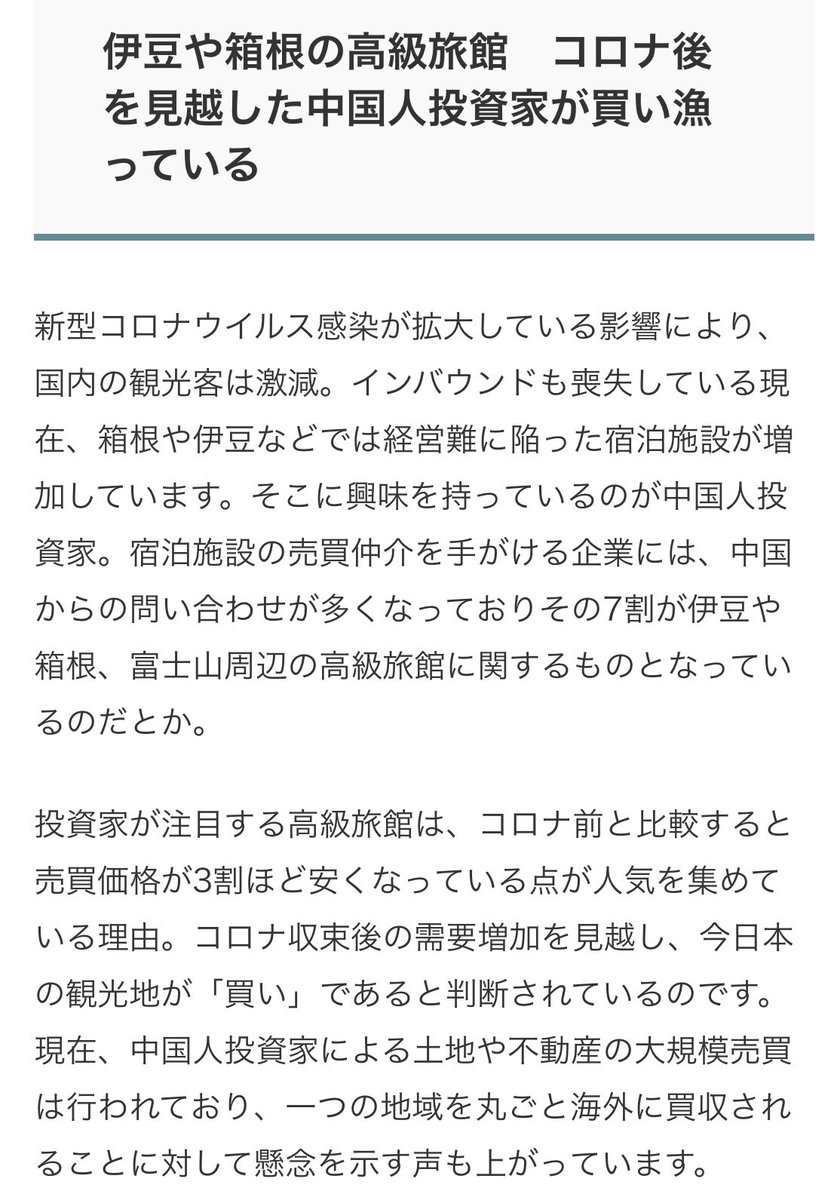 伊豆や箱根の高級旅館　コロナ後を見越した中国人投資家が買い漁っている

新型コロナウイルス感染が拡大している影響により、国内の観光客は激減。インバウンドも喪失している現在、箱根や伊豆などでは経営難に陥った宿泊施設が増加しています。そこに興味を持っているのが中国人投資家。宿泊施設の売買仲介を手がける企業には、中国からの問い合わせが多くなっておりその7割が伊豆や箱根、富士山周辺の高級旅館に関するものとなっているのだとか。

投資家が注目する高級旅館は、コロナ前と比較すると売買価格が3割ほど安くなっている点が人気を集めている理由。コロナ収束後の需要増加を見越し、今日本の観光地が「買い」であると判断されているのです。現在、中国人投資家による土地や不動産の大規模売買は行われており、一つの地域を丸ごと海外に買収されることに対して懸念を示す声も上がっています。